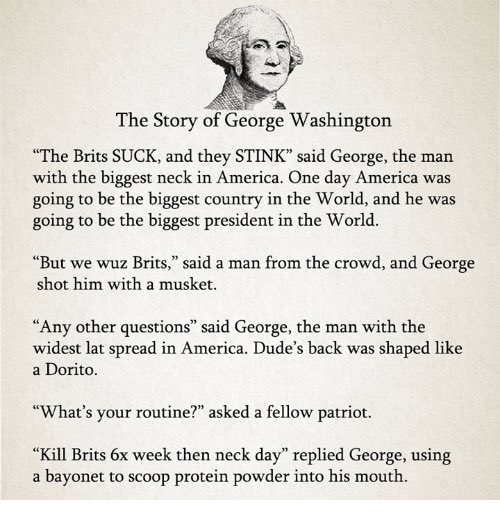 The Story of George Washington

“The Brits SUCK, and they STINK” said George, the man with the biggest neck in America. One day America was going to be the biggest country in the World, and he was going to be the biggest president in the World.

“But we wuz Brits,” said a man from the crowd, and George shot him with a musket.

“Any other questions” said George, the man with the widest lat spread in America. Dude’s back was shaped like a Dorito.

“What’s your routine?” asked a fellow patriot.

“Kill Brits 6x week then neck day” replied George, using a bayonet to scoop protein powder into his mouth.